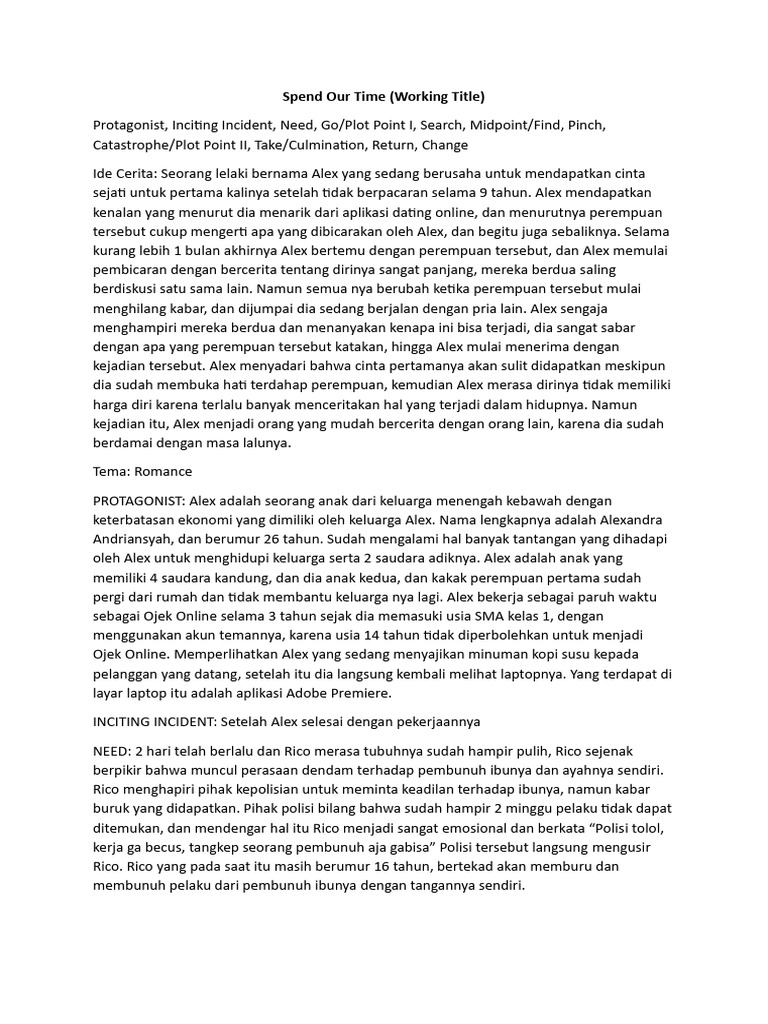 Spend Our Time (Working Title)

Protagonist, Inciting Incident, Need, Go/Plot Point I, Search, Midpoint/Find, Pinch, Catastrophe/Plot Point II, Take/Culmination, Return, Change

Ide Cerita: Seorang lelaki bernama Alex yang sedang berusaha untuk mendapatkan cinta sejati untuk pertama kalinya setelah tidak berpacaran selama 9 tahun. Alex mendapatkan kenalan yang menurut dia menarik dari aplikasi dating online, dan menurutnya perempuan tersebut cukup mengerti apa yang dibicarakan oleh Alex, dan begitu juga sebaliknya. Selama kurang lebih 1 bulan akhirnya Alex bertemu dengan perempuan tersebut, dan Alex memulai pembicaran dengan bercerita tentang dirinya sangat panjang, mereka berdua saling berdiskusi satu sama lain. Namun semua nya berubah ketika perempuan tersebut mulai menghilang kabar, dan dijumpai dia sedang berjalan dengan pria lain. Alex sengaja menghampiri mereka berdua dan menanyakan kenapa ini bisa terjadi, dia sangat sabar dengan apa yang perempuan tersebut katakan, hingga Alex mulai menerima dengan kejadian tersebut. Alex menyadari bahwa cinta pertamanya akan sulit didapatkan meskipun dia sudah membuka hati terdahap perempuan, kemudian Alex merasa dirinya tidak memiliki harga diri karena terlalu banyak menceritakan hal yang terjadi dalam hidupnya. Namun kejadian itu, Alex menjadi orang yang mudah bercerita dengan orang lain, karena dia sudah berdamai dengan masa lalunya.

Tema: Romance

PROTAGONIST: Alex adalah seorang anak dari keluarga menengah kebawah dengan keterbatasan ekonomi yang dimiliki oleh keluarga Alex. Nama lengkapnya adalah Alexandra Andriansyah, dan berumur 26 tahun. Sudah mengalami hal banyak tantangan yang dihadapi oleh Alex untuk menghidupi keluarga serta 2 saudara adiknya. Alex adalah anak yang memiliki 4 saudara kandung, dan dia anak kedua, dan kakak perempuan pertama sudah pergi dari rumah dan tidak membantu keluarga nya lagi. Alex bekerja sebagai paruh waktu sebagai Ojek Online selama 3 tahun sejak dia memasuki usia SMA kelas 1, dengan menggunakan akun temannya, karena usia 14 tahun tidak diperbolehkan untuk menjadi Ojek Online. Memperlihatkan Alex yang sedang menyajikan minuman kopi susu kepada pelanggan yang datang, setelah itu dia langsung kembali melihat laptopnya. Yang terdapat di layar laptop itu adalah aplikasi Adobe Premiere.

INCITING INCIDENT: Setelah Alex selesai dengan pekerjaannya

NEED: 2 hari telah berlalu dan Rico merasa tubuhnya sudah hampir pulih, Rico sejenak berpikir bahwa muncul perasaan dendam terhadap pembunuh ibunya dan ayahnya sendiri. Rico menghapiri pihak kepolisian untuk meminta keadilan terhadap ibunya, namun kabar buruk yang didapatkan. Pihak polisi bilang bahwa sudah hampir 2 minggu pelaku tidak dapat ditemukan, dan mendengar hal itu Rico menjadi sangat emosional dan berkata “Polisi tolol, kerja ga becus, tangkep seorang pembunuh aja gabisa” Polisi tersebut langsung mengusir Rico. Rico yang pada saat itu masih berumur 16 tahun, bertekad akan memburu dan membunuh pelaku dari pembunuh ibunya dengan tangannya sendiri.